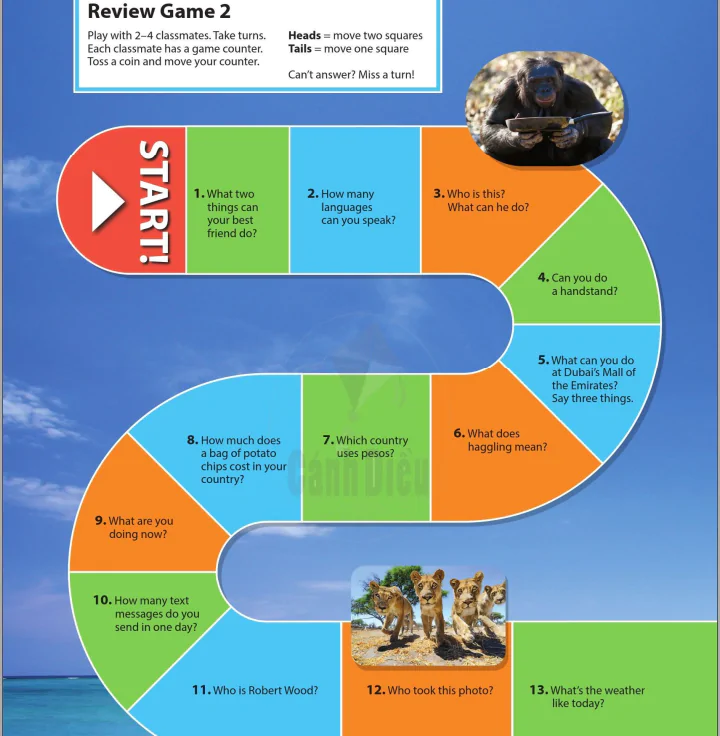 Review Game 2

Play with 2–4 classmates. Take turns. Each classmate has a game counter. Toss a coin and move your counter.

**Heads** = move two squares
**Tails** = move one square

Can't answer? Miss a turn!

START!

1. What two things can your best friend do?

2. How many languages can you speak?

3. Who is this? What can he do?

4. Can you do a handstand?

5. What can you do at Dubai's Mall of the Emirates? Say three things.

6. What does haggling mean?

7. Which country uses pesos?

8. How much does a bag of potato chips cost in your country?

9. What are you doing now?

10. How many text messages do you send in one day?

11. Who is Robert Wood?

12. Who took this photo?

13. What's the weather like today?

Cánh Diều